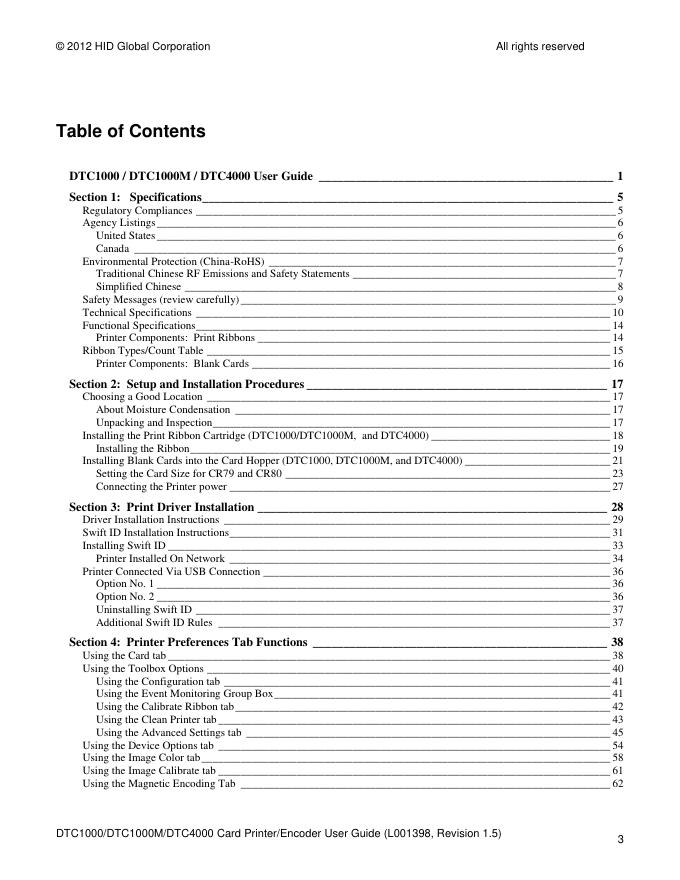 © 2012 HID Global Corporation All rights reserved

Table of Contents

DTC1000 / DTC1000M / DTC4000 User Guide 1

Section 1: Specifications 5
Regulatory Compliances 5
Agency Listings 6
United States 6
Canada 6
Environmental Protection (China-RoHS) 7
Traditional Chinese RF Emissions and Safety Statements 7
Simplified Chinese 8
Safety Messages (review carefully) 9
Technical Specifications 10
Functional Specifications 14
Printer Components: Print Ribbons 14
Ribbon Types/Count Table 15
Printer Components: Blank Cards 16

Section 2: Setup and Installation Procedures 17
Choosing a Good Location 17
About Moisture Condensation 17
Unpacking and Inspection 17
Installing the Print Ribbon Cartridge (DTC1000/DTC1000M, and DTC4000) 18
Installing the Ribbon 19
Installing Blank Cards into the Card Hopper (DTC1000, DTC1000M, and DTC4000) 21
Setting the Card Size for CR79 and CR80 23
Connecting the Printer power 27

Section 3: Print Driver Installation 28
Driver Installation Instructions 29
Swift ID Installation Instructions 31
Installing Swift ID 33
Printer Installed On Network 34
Printer Connected Via USB Connection 36
Option No. 1 36
Option No. 2 36
Uninstalling Swift ID 37
Additional Swift ID Rules 37

Section 4: Printer Preferences Tab Functions 38
Using the Card tab 38
Using the Toolbox Options 40
Using the Configuration tab 41
Using the Event Monitoring Group Box 41
Using the Calibrate Ribbon tab 42
Using the Clean Printer tab 43
Using the Advanced Settings tab 45
Using the Device Options tab 54
Using the Image Color tab 58
Using the Image Calibrate tab 61
Using the Magnetic Encoding Tab 62

DTC1000/DTC1000M/DTC4000 Card Printer/Encoder User Guide (L001398, Revision 1.5) 3